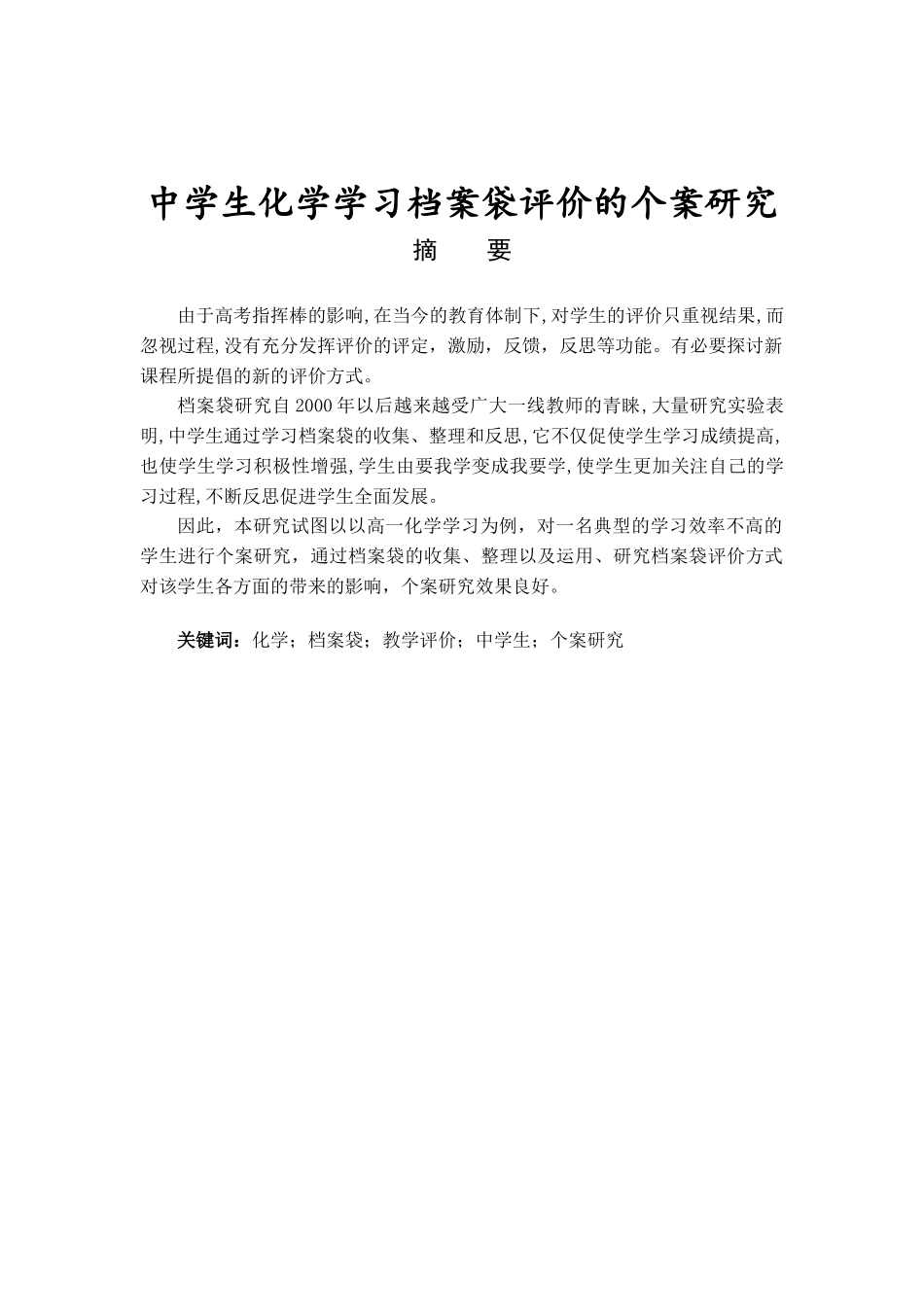 中学生化学学习档案袋评价的个案研究

摘　要

由于高考指挥棒的影响,在当今的教育体制下,对学生的评价只重视结果,而忽视过程,没有充分发挥评价的评定，激励，反馈，反思等功能。有必要探讨新课程所提倡的新的评价方式。

档案袋研究自 2000 年以后越来越受广大一线教师的青睐,大量研究实验表明,中学生通过学习档案袋的收集、整理和反思,它不仅促使学生学习成绩提高,也使学生学习积极性增强,学生由要我学变成我要学,使学生更加关注自己的学习过程,不断反思促进学生全面发展。

因此，本研究试图以以高一化学学习为例，对一名典型的学习效率不高的学生进行个案研究，通过档案袋的收集、整理以及运用、研究档案袋评价方式对该学生各方面的带来的影响，个案研究效果良好。

关键词：化学；档案袋；教学评价；中学生；个案研究